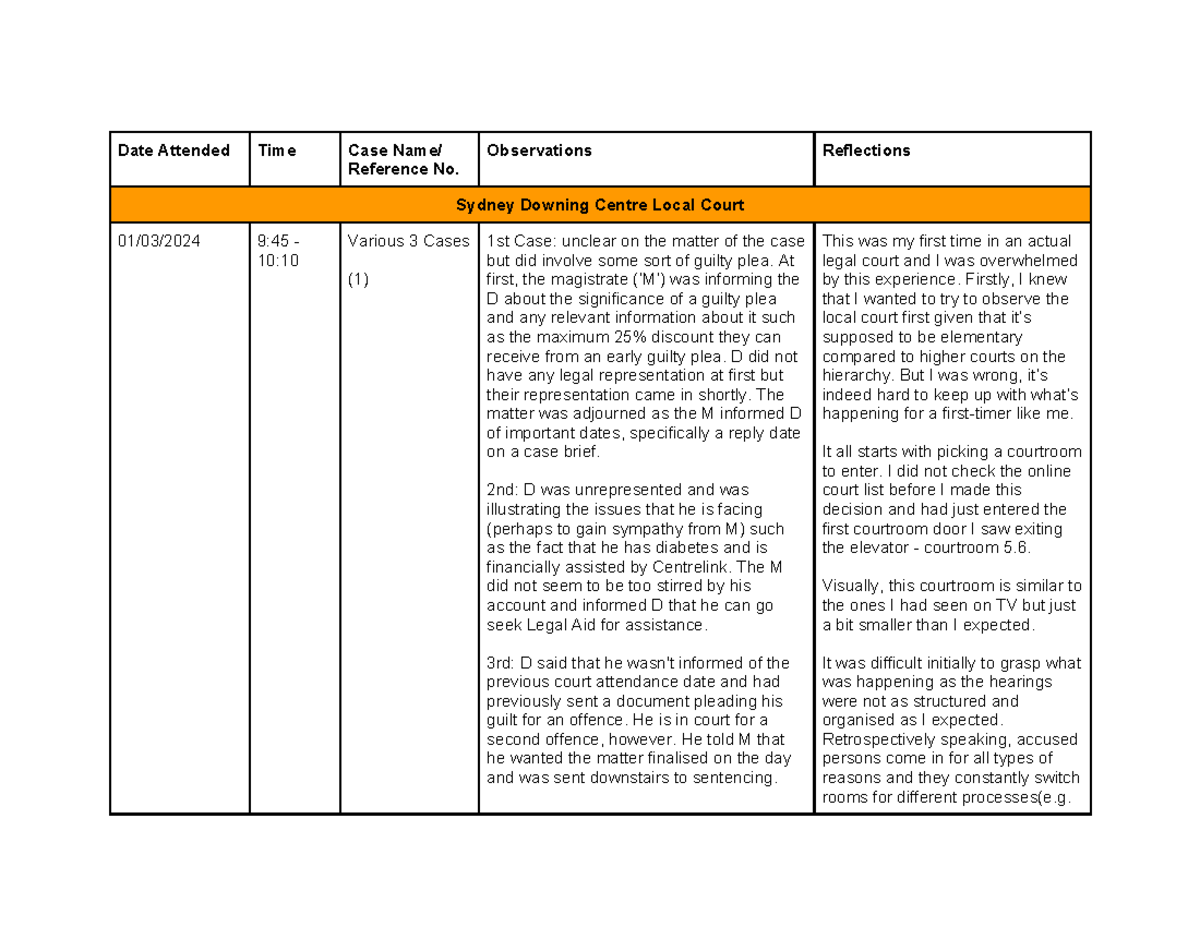 | Date Attended | Time | Case Name/ Reference No. | Observations | Reflections |
|---|---|---|---|---|
| Sydney Downing Centre Local Court | | | | |
| 01/03/2024 | 9:45 - 10:10 | Various 3 Cases (1) | 1st Case: unclear on the matter of the case but did involve some sort of guilty plea. At first, the magistrate ('M') was informing the D about the significance of a guilty plea and any relevant information about it such as the maximum 25% discount they can receive from an early guilty plea. D did not have any legal representation at first but their representation came in shortly. The matter was adjourned as the M informed D of important dates, specifically a reply date on a case brief. 2nd: D was unrepresented and was illustrating the issues that he is facing (perhaps to gain sympathy from M) such as the fact that he has diabetes and is financially assisted by Centrelink. The M did not seem to be too stirred by his account and informed D that he can go seek Legal Aid for assistance. 3rd: D said that he wasn't informed of the previous court attendance date and had previously sent a document pleading his guilt for an offence. He is in court for a second offence, however. He told M that he wanted the matter finalised on the day and was sent downstairs to sentencing. | This was my first time in an actual legal court and I was overwhelmed by this experience. Firstly, I knew that I wanted to try to observe the local court first given that it's supposed to be elementary compared to higher courts on the hierarchy. But I was wrong, it's indeed hard to keep up with what's happening for a first-timer like me. It all starts with picking a courtroom to enter. I did not check the online court list before I made this decision and had just entered the first courtroom door I saw exiting the elevator - courtroom 5.6. Visually, this courtroom is similar to the ones I had seen on TV but just a bit smaller than I expected. It was difficult initially to grasp what was happening as the hearings were not as structured and organised as I expected. Retrospectively speaking, accused persons come in for all types of reasons and they constantly switch rooms for different processes(e.g. |